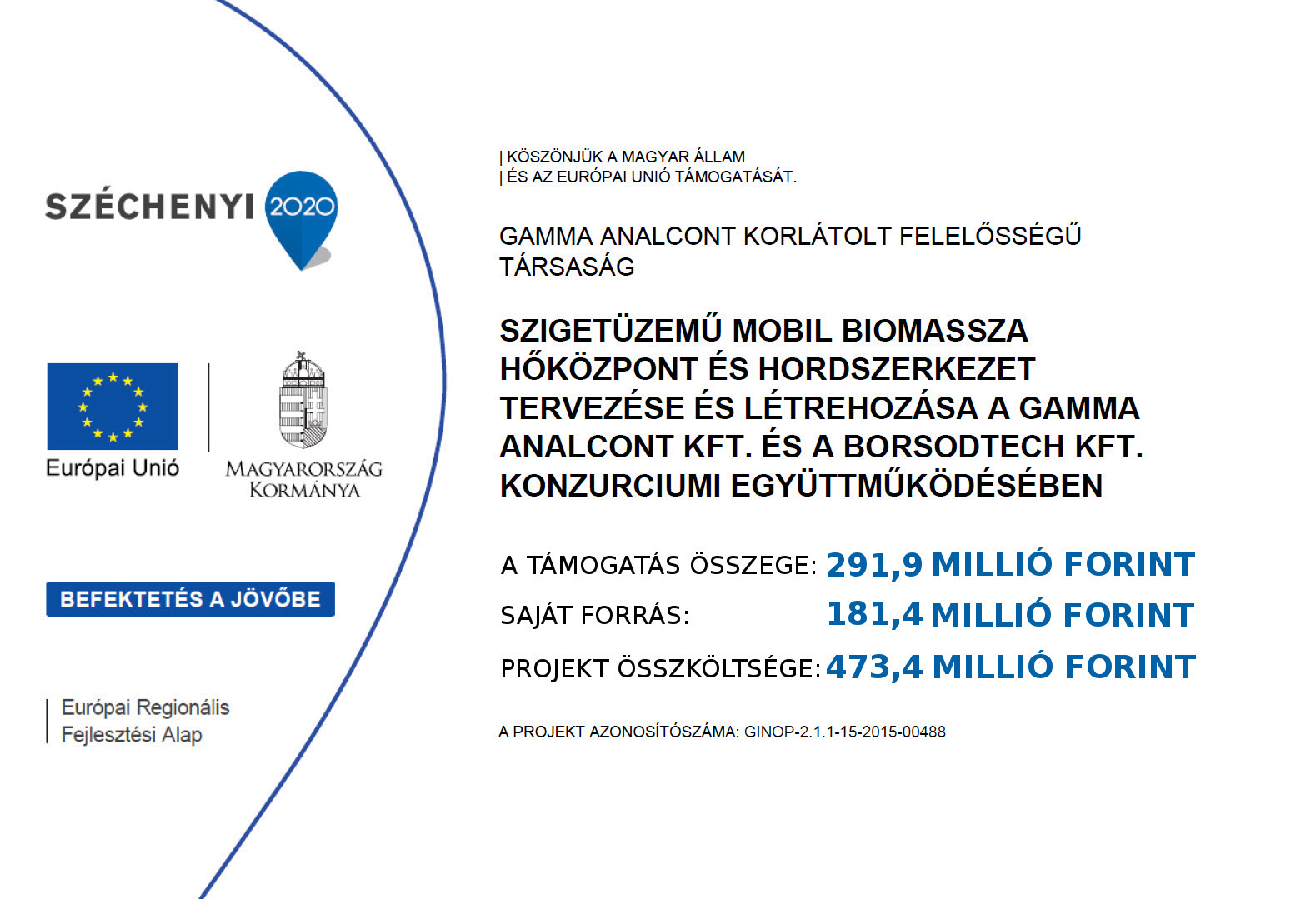 SZÉCHENYI 2020

Európai Unió

MAGYARORSZÁG KORMÁNYA

BEFEKTETÉS A JÖVŐBE

Európai Regionális Fejlesztési Alap

| KÖSZÖNJÜK A MAGYAR ÁLLAM
| ÉS AZ EURÓPAI UNIÓ TÁMOGATÁSÁT.

GAMMA ANALCONT KORLÁTOLT FELELŐSSÉGŰ TÁRSASÁG

SZIGETÜZEMŰ MOBIL BIOMASSZA HŐKÖZPONT ÉS HORDSZERKEZET TERVEZÉSE ÉS LÉTREHOZÁSA A GAMMA ANALCONT KFT. ÉS A BORSODTECH KFT. KONZURCIUMI EGYÜTTMŰKÖDÉSÉBEN

A TÁMOGATÁS ÖSSZEGE: 291,9 MILLIÓ FORINT
SAJÁT FORRÁS: 181,4 MILLIÓ FORINT
PROJEKT ÖSSZKÖLTSÉGE: 473,4 MILLIÓ FORINT

A PROJEKT AZONOSÍTÓSZÁMA: GINOP-2.1.1-15-2015-00488